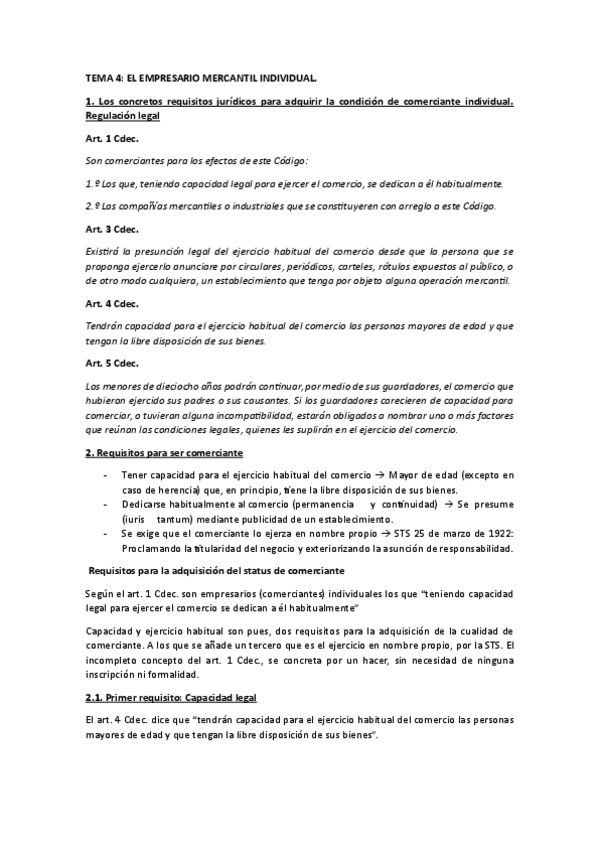 TEMA 4: EL EMPRESARIO MERCANTIL INDIVIDUAL.

1. Los concretos requisitos jurídicos para adquirir la condición de comerciante individual. Regulación legal

Art. 1 Cdec.

Son comerciantes para los efectos de este Código:

1.º Los que, teniendo capacidad legal para ejercer el comercio, se dedican a él habitualmente.

2.º Las compañías mercantiles o industriales que se constituyeren con arreglo a este Código.

Art. 3 Cdec.

Existirá la presunción legal del ejercicio habitual del comercio desde que la persona que se proponga ejercerlo anunciare por circulares, periódicos, carteles, rótulos expuestos al público, o de otro modo cualquiera, un establecimiento que tenga por objeto alguna operación mercantil.

Art. 4 Cdec.

Tendrán capacidad para el ejercicio habitual del comercio las personas mayores de edad y que tengan la libre disposición de sus bienes.

Art. 5 Cdec.

Los menores de dieciocho años podrán continuar, por medio de sus guardadores, el comercio que hubieran ejercido sus padres o sus causantes. Si los guardadores carecieren de capacidad para comerciar, o tuvieran alguna incompatibilidad, estarán obligados a nombrar uno o más factores que reúnan las condiciones legales, quienes les suplirán en el ejercicio del comercio.

2. Requisitos para ser comerciante

- Tener capacidad para el ejercicio habitual del comercio → Mayor de edad (excepto en caso de herencia) que, en principio, tiene la libre disposición de sus bienes.
- Dedicarse habitualmente al comercio (permanencia y continuidad) → Se presume (iuris tantum) mediante publicidad de un establecimiento.
- Se exige que el comerciante lo ejerza en nombre propio → STS 25 de marzo de 1922: Proclamando la titularidad del negocio y exteriorizando la asunción de responsabilidad.

Requisitos para la adquisición del status de comerciante

Según el art. 1 Cdec. son empresarios (comerciantes) individuales los que "teniendo capacidad legal para ejercer el comercio se dedican a él habitualmente"

Capacidad y ejercicio habitual son pues, dos requisitos para la adquisición de la cualidad de comerciante. A los que se añade un tercero que es el ejercicio en nombre propio, por la STS. El incompleto concepto del art. 1 Cdec., se concreta por un hacer, sin necesidad de ninguna inscripción ni formalidad.

2.1. Primer requisito: Capacidad legal

El art. 4 Cdec. dice que "tendrán capacidad para el ejercicio habitual del comercio las personas mayores de edad y que tengan la libre disposición de sus bienes".